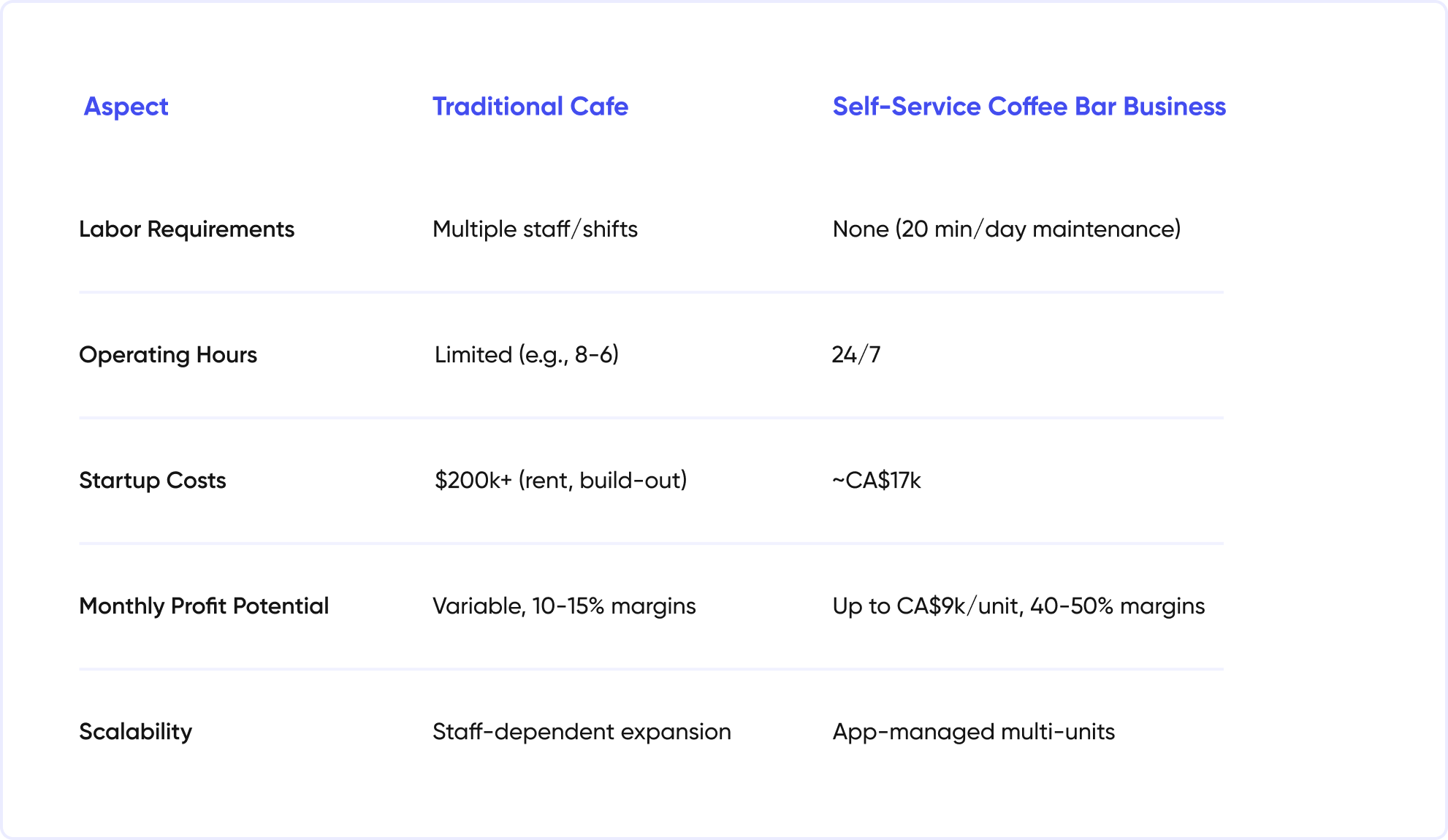 | Aspect | Traditional Cafe | Self-Service Coffee Bar Business |
|---|---|---|
| Labor Requirements | Multiple staff/shifts | None (20 min/day maintenance) |
| Operating Hours | Limited (e.g., 8-6) | 24/7 |
| Startup Costs | \$200k+ (rent, build-out) | ~CA\$17k |
| Monthly Profit Potential | Variable, 10-15% margins | Up to CA\$9k/unit, 40-50% margins |
| Scalability | Staff-dependent expansion | App-managed multi-units |